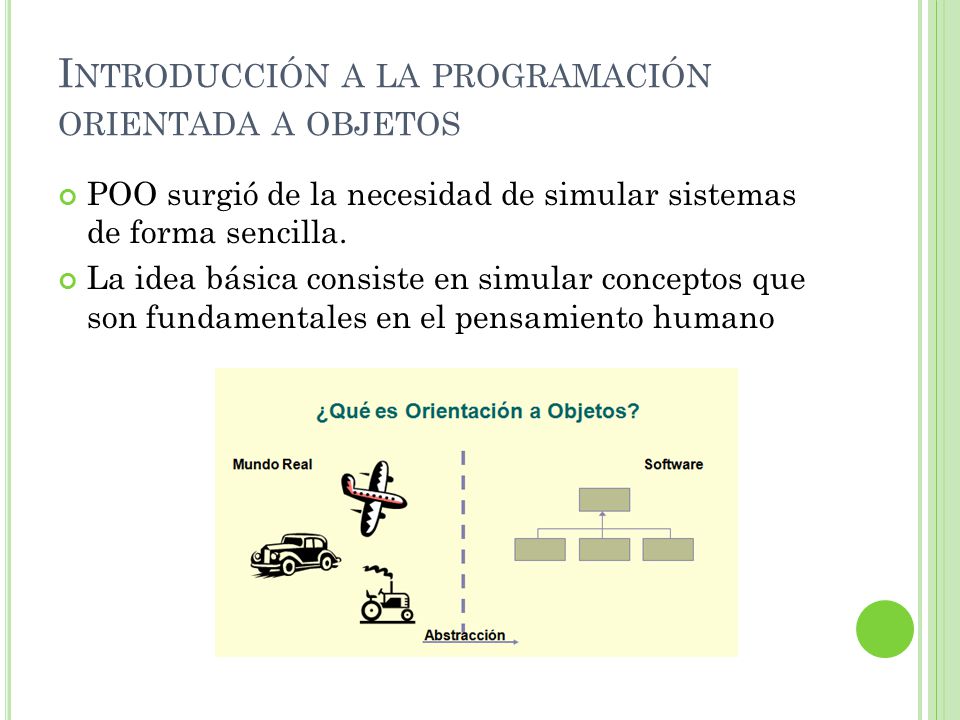 INTRODUCCIÓN A LA PROGRAMACIÓN ORIENTADA A OBJETOS

POO surgió de la necesidad de simular sistemas de forma sencilla.

La idea básica consiste en simular conceptos que son fundamentales en el pensamiento humano

¿Qué es Orientación a Objetos?

Mundo Real

Software

Abstracción